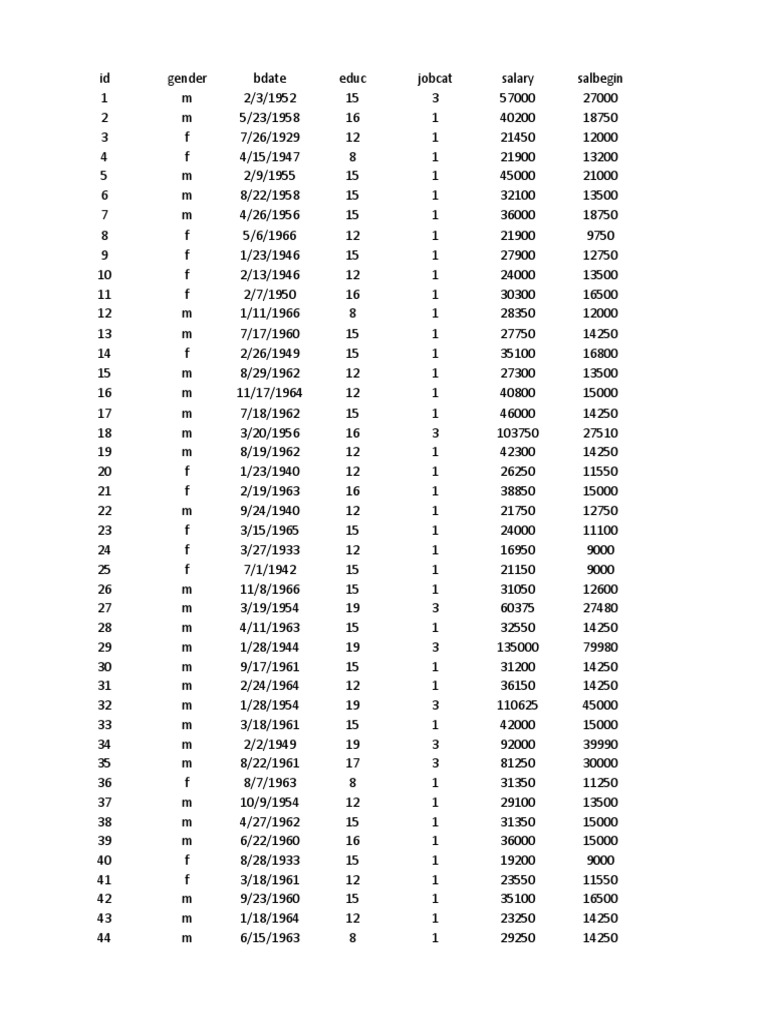 | id | gender | bdate | educ | jobcat | salary | salbegin |
|---|---|---|---|---|---|---|
| 1 | m | 2/3/1952 | 15 | 3 | 57000 | 27000 |
| 2 | m | 5/23/1958 | 16 | 1 | 40200 | 18750 |
| 3 | f | 7/26/1929 | 12 | 1 | 21450 | 12000 |
| 4 | f | 4/15/1947 | 8 | 1 | 21900 | 13200 |
| 5 | m | 2/9/1955 | 15 | 1 | 45000 | 21000 |
| 6 | m | 8/22/1958 | 15 | 1 | 32100 | 13500 |
| 7 | m | 4/26/1956 | 15 | 1 | 36000 | 18750 |
| 8 | f | 5/6/1966 | 12 | 1 | 21900 | 9750 |
| 9 | f | 1/23/1946 | 15 | 1 | 27900 | 12750 |
| 10 | f | 2/13/1946 | 12 | 1 | 24000 | 13500 |
| 11 | f | 2/7/1950 | 16 | 1 | 30300 | 16500 |
| 12 | m | 1/11/1966 | 8 | 1 | 28350 | 12000 |
| 13 | m | 7/17/1960 | 15 | 1 | 27750 | 14250 |
| 14 | f | 2/26/1949 | 15 | 1 | 35100 | 16800 |
| 15 | m | 8/29/1962 | 12 | 1 | 27300 | 13500 |
| 16 | m | 11/17/1964 | 12 | 1 | 40800 | 15000 |
| 17 | m | 7/18/1962 | 15 | 1 | 46000 | 14250 |
| 18 | m | 3/20/1956 | 16 | 3 | 103750 | 27510 |
| 19 | m | 8/19/1962 | 12 | 1 | 42300 | 14250 |
| 20 | f | 1/23/1940 | 12 | 1 | 26250 | 11550 |
| 21 | f | 2/19/1963 | 16 | 1 | 38850 | 15000 |
| 22 | m | 9/24/1940 | 12 | 1 | 21750 | 12750 |
| 23 | f | 3/15/1965 | 15 | 1 | 24000 | 11100 |
| 24 | f | 3/27/1933 | 12 | 1 | 16950 | 9000 |
| 25 | f | 7/1/1942 | 15 | 1 | 21150 | 9000 |
| 26 | m | 11/8/1966 | 15 | 1 | 31050 | 12600 |
| 27 | m | 3/19/1954 | 19 | 3 | 60375 | 27480 |
| 28 | m | 4/11/1963 | 15 | 1 | 32550 | 14250 |
| 29 | m | 1/28/1944 | 19 | 3 | 135000 | 79980 |
| 30 | m | 9/17/1961 | 15 | 1 | 31200 | 14250 |
| 31 | m | 2/24/1964 | 12 | 1 | 36150 | 14250 |
| 32 | m | 1/28/1954 | 19 | 3 | 110625 | 45000 |
| 33 | m | 3/18/1961 | 15 | 1 | 42000 | 15000 |
| 34 | m | 2/2/1949 | 19 | 3 | 92000 | 39990 |
| 35 | m | 8/22/1961 | 17 | 3 | 81250 | 30000 |
| 36 | f | 8/7/1963 | 8 | 1 | 31350 | 11250 |
| 37 | m | 10/9/1954 | 12 | 1 | 29100 | 13500 |
| 38 | m | 4/27/1962 | 15 | 1 | 31350 | 15000 |
| 39 | m | 6/22/1960 | 16 | 1 | 36000 | 15000 |
| 40 | f | 8/28/1933 | 15 | 1 | 19200 | 9000 |
| 41 | f | 3/18/1961 | 12 | 1 | 23550 | 11550 |
| 42 | m | 9/23/1960 | 15 | 1 | 35100 | 16500 |
| 43 | m | 1/18/1964 | 12 | 1 | 23250 | 14250 |
| 44 | m | 6/15/1963 | 8 | 1 | 29250 | 14250 |